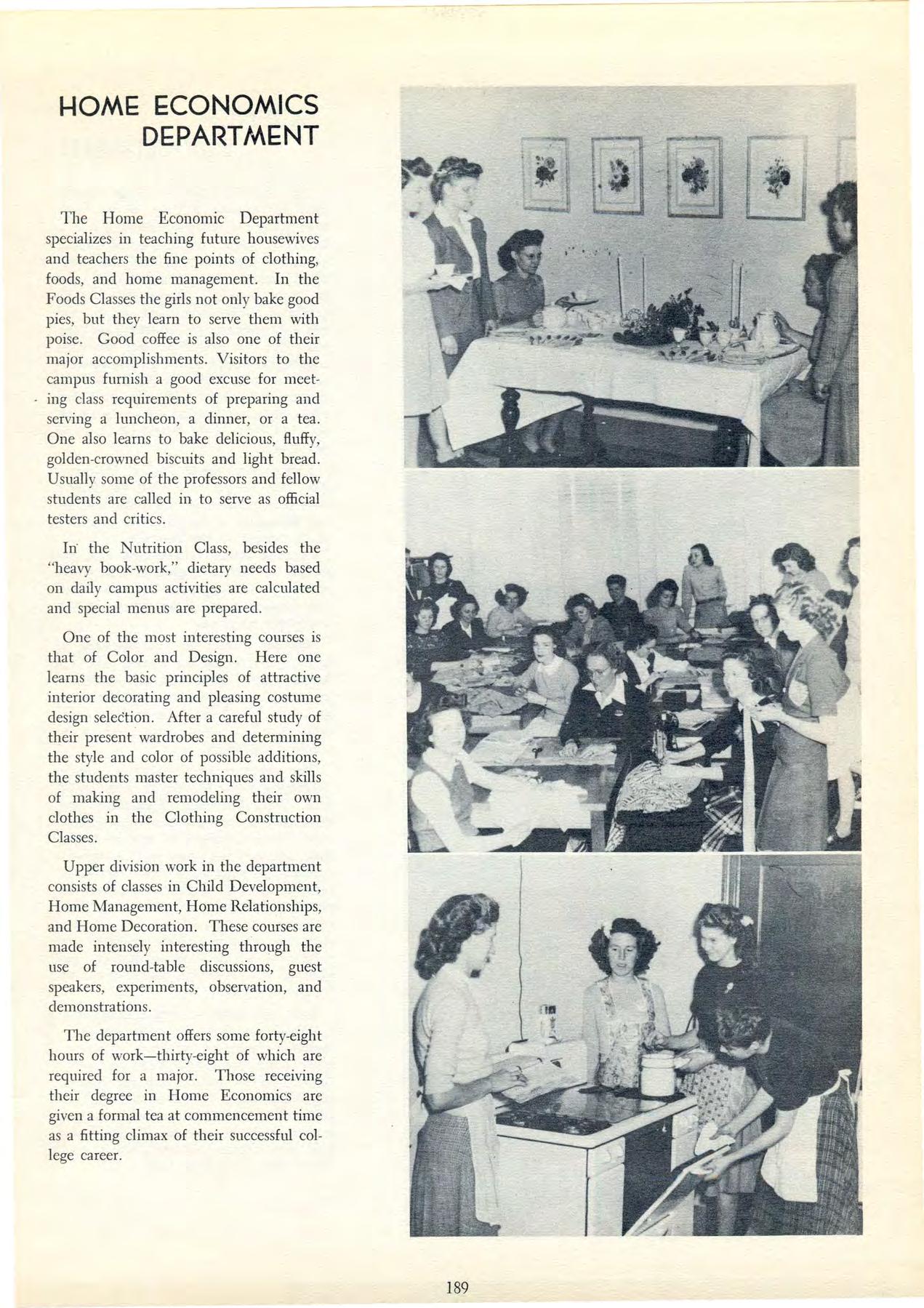 HOME ECONOMICS DEPARTMENT

The Home Economic Department specializes in teaching future housewives and teachers the fine points of clothing, foods, and home management. In the Foods Classes the girls not only bake good pies, but they learn to serve them with poise. Good coffee is also one of their major accomplishments. Visitors to the campus furnish a good excuse for meeting class requirements of preparing and serving a luncheon, a dinner, or a tea. One also learns to bake delicious, fluffy, golden-crowned biscuits and light bread. Usually some of the professors and fellow students are called in to serve as official testers and critics.

In the Nutrition Class, besides the "heavy book-work," dietary needs based on daily campus activities are calculated and special menus are prepared.

One of the most interesting courses is that of Color and Design. Here one learns the basic principles of attractive interior decorating and pleasing costume design selection. After a careful study of their present wardrobes and determining the style and color of possible additions, the students master techniques and skills of making and remodeling their own clothes in the Clothing Construction Classes.

Upper division work in the department consists of classes in Child Development, Home Management, Home Relationships, and Home Decoration. These courses are made intensely interesting through the use of round-table discussions, guest speakers, experiments, observation, and demonstrations.

The department offers some forty-eight hours of work—thirty-eight of which are required for a major. Those receiving their degree in Home Economics are given a formal tea at commencement time as a fitting climax of their successful college career.

189